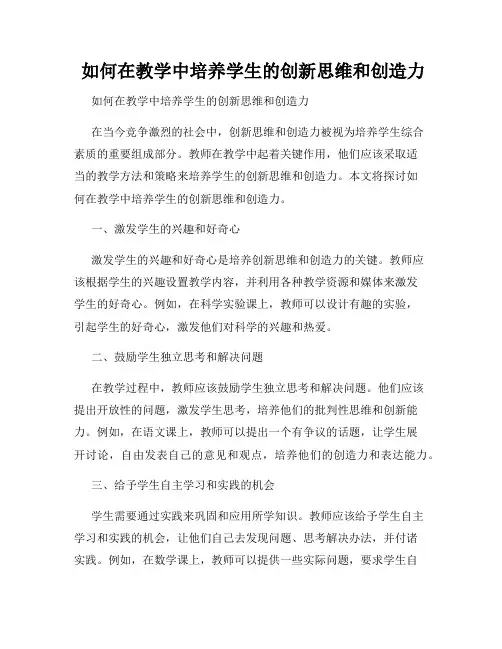 如何在教学中培养学生的创新思维和创造力

如何在教学中培养学生的创新思维和创造力

在当今竞争激烈的社会中，创新思维和创造力被视为培养学生综合素质的重要组成部分。教师在教学中起着关键作用，他们应该采取适当的教学方法和策略来培养学生的创新思维和创造力。本文将探讨如何在教学中培养学生的创新思维和创造力。

一、激发学生的兴趣和好奇心

激发学生的兴趣和好奇心是培养创新思维和创造力的关键。教师应该根据学生的兴趣设置教学内容，并利用各种教学资源和媒体来激发学生的好奇心。例如，在科学实验课上，教师可以设计有趣的实验，引起学生的好奇心，激发他们对科学的兴趣和热爱。

二、鼓励学生独立思考和解决问题

在教学过程中，教师应该鼓励学生独立思考和解决问题。他们应该提出开放性的问题，激发学生思考，培养他们的批判性思维和创新能力。例如，在语文课上，教师可以提出一个有争议的话题，让学生展开讨论，自由发表自己的意见和观点，培养他们的创造力和表达能力。

三、给予学生自主学习和实践的机会

学生需要通过实践来巩固和应用所学知识。教师应该给予学生自主学习和实践的机会，让他们自己去发现问题、思考解决办法，并付诸实践。例如，在数学课上，教师可以提供一些实际问题，要求学生自